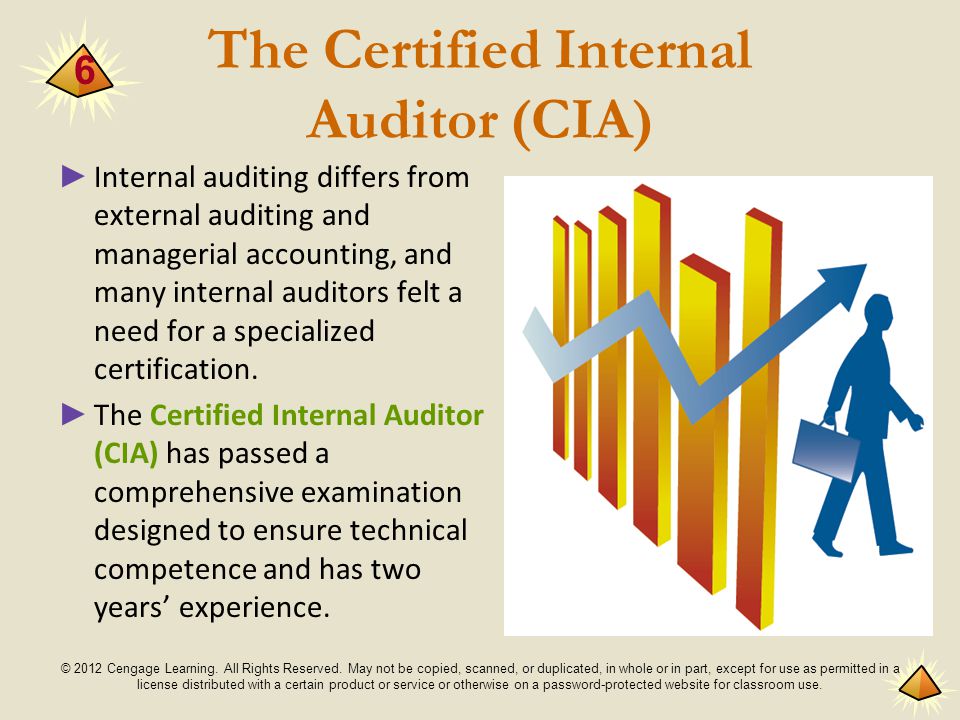 6

The Certified Internal Auditor (CIA)

► Internal auditing differs from external auditing and managerial accounting, and many internal auditors felt a need for a specialized certification.

► The Certified Internal Auditor (CIA) has passed a comprehensive examination designed to ensure technical competence and has two years' experience.

© 2012 Cengage Learning. All Rights Reserved. May not be copied, scanned, or duplicated, in whole or in part, except for use as permitted in a license distributed with a certain product or service or otherwise on a password-protected website for classroom use.